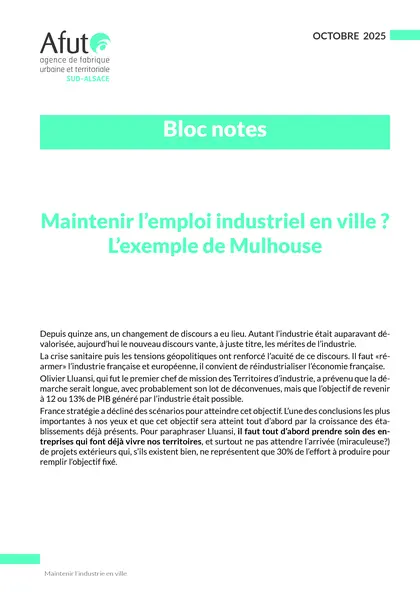 Afut
agence de fabrique urbaine et territoriale
SUD-ALSACE

OCTOBRE 2025

Bloc notes

Maintenir l'emploi industriel en ville ?
L'exemple de Mulhouse

Depuis quinze ans, un changement de discours a eu lieu. Autant l'industrie était auparavant dévalorisée, aujourd'hui le nouveau discours vante, à juste titre, les mérites de l'industrie.
La crise sanitaire puis les tensions géopolitiques ont renforcé l'acuité de ce discours. Il faut «réarmer» l'industrie française et européenne, il convient de réindustrialiser l'économie française.
Olivier Lluansi, qui fut le premier chef de mission des Territoires d'industrie, a prévenu que la démarche serait longue, avec probablement son lot de déconvenues, mais que l'objectif de revenir à 12 ou 13% de PIB généré par l'industrie était possible.
France stratégie a décliné des scénarios pour atteindre cet objectif. L'une des conclusions les plus importantes à nos yeux et que cet objectif sera atteint tout d'abord par la croissance des établissements déjà présents. Pour paraphraser Lluansi, il faut tout d'abord prendre soin des entreprises qui font déjà vivre nos territoires, et surtout ne pas attendre l'arrivée (miraculeuse?) de projets extérieurs qui, s'ils existent bien, ne représentent que 30% de l'effort à produire pour remplir l'objectif fixé.

Maintenir l'industrie en ville